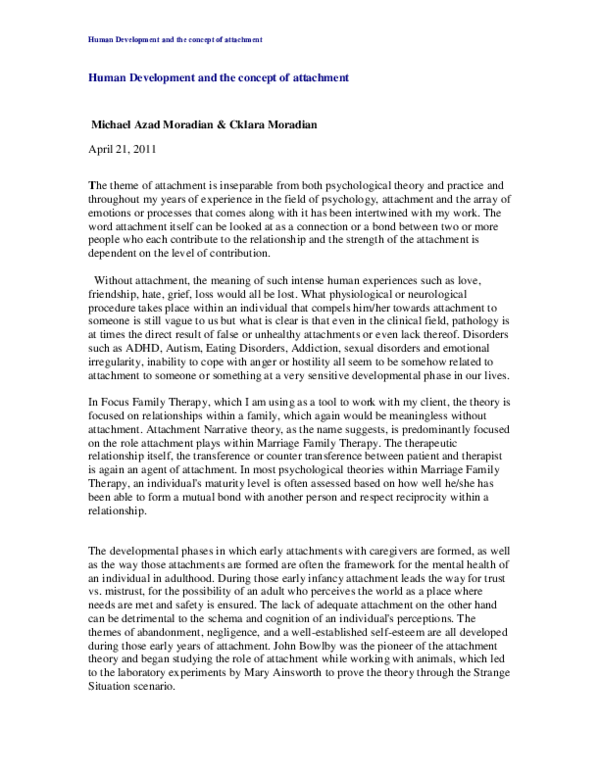 Human Development and the concept of attachment

Human Development and the concept of attachment

Michael Azad Moradian & Cklara Moradian

April 21, 2011

The theme of attachment is inseparable from both psychological theory and practice and throughout my years of experience in the field of psychology, attachment and the array of emotions or processes that comes along with it has been intertwined with my work. The word attachment itself can be looked at as a connection or a bond between two or more people who each contribute to the relationship and the strength of the attachment is dependent on the level of contribution.

Without attachment, the meaning of such intense human experiences such as love, friendship, hate, grief, loss would all be lost. What physiological or neurological procedure takes place within an individual that compels him/her towards attachment to someone is still vague to us but what is clear is that even in the clinical field, pathology is at times the direct result of false or unhealthy attachments or even lack thereof. Disorders such as ADHD, Autism, Eating Disorders, Addiction, sexual disorders and emotional irregularity, inability to cope with anger or hostility all seem to be somehow related to attachment to someone or something at a very sensitive developmental phase in our lives.

In Focus Family Therapy, which I am using as a tool to work with my client, the theory is focused on relationships within a family, which again would be meaningless without attachment. Attachment Narrative theory, as the name suggests, is predominantly focused on the role attachment plays within Marriage Family Therapy. The therapeutic relationship itself, the transference or counter transference between patient and therapist is again an agent of attachment. In most psychological theories within Marriage Family Therapy, an individual's maturity level is often assessed based on how well he/she has been able to form a mutual bond with another person and respect reciprocity within a relationship.

The developmental phases in which early attachments with caregivers are formed, as well as the way those attachments are formed are often the framework for the mental health of an individual in adulthood. During those early infancy attachment leads the way for trust vs. mistrust, for the possibility of an adult who perceives the world as a place where needs are met and safety is ensured. The lack of adequate attachment on the other hand can be detrimental to the schema and cognition of an individual's perceptions. The themes of abandonment, negligence, and a well-established self-esteem are all developed during those early years of attachment. John Bowlby was the pioneer of the attachment theory and began studying the role of attachment while working with animals, which led to the laboratory experiments by Mary Ainsworth to prove the theory through the Strange Situation scenario.